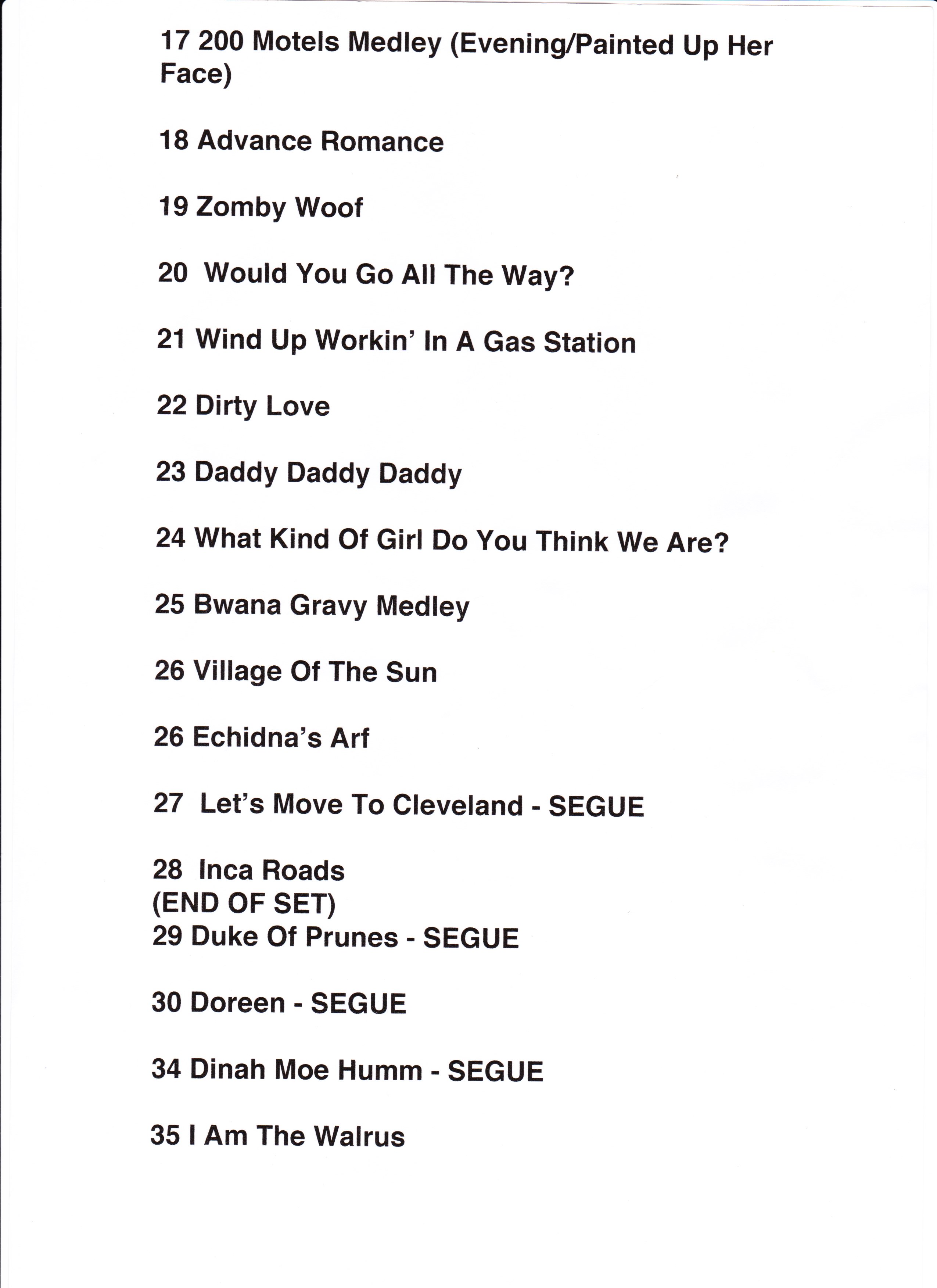 17 200 Motels Medley (Evening/Painted Up Her Face)

18 Advance Romance

19 Zomby Woof

20 Would You Go All The Way?

21 Wind Up Workin' In A Gas Station

22 Dirty Love

23 Daddy Daddy Daddy

24 What Kind Of Girl Do You Think We Are?

25 Bwana Gravy Medley

26 Village Of The Sun

26 Echidna's Arf

27 Let's Move To Cleveland - SEGUE

28 Inca Roads
(END OF SET)
29 Duke Of Prunes - SEGUE

30 Doreen - SEGUE

34 Dinah Moe Humm - SEGUE

35 I Am The Walrus